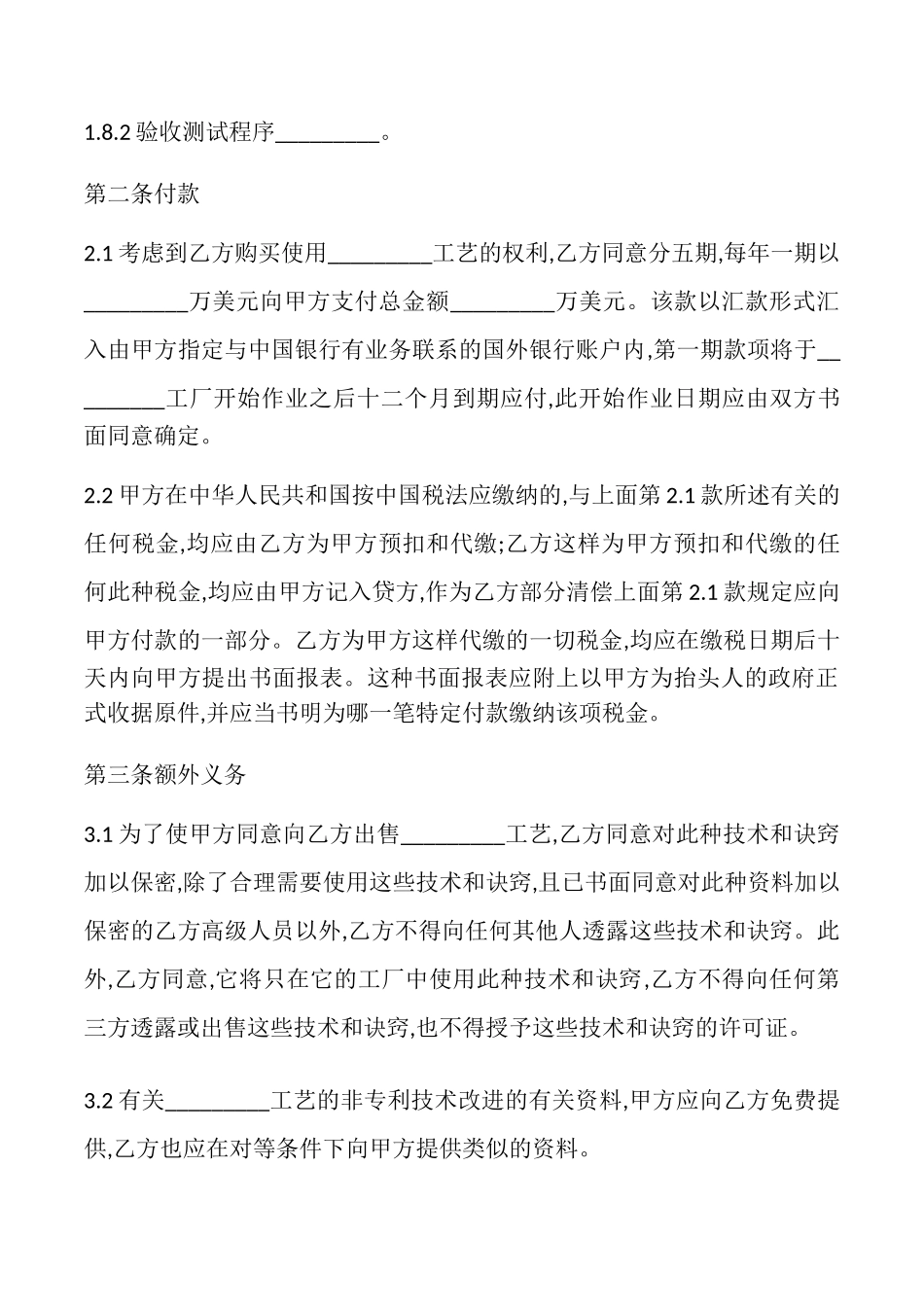 1.8.2 验收测试程序_________。

第二条付款

2.1 考虑到乙方购买使用_________工艺的权利,乙方同意分五期,每年一期以_________万美元向甲方支付总金额_________万美元。该款以汇款形式汇入由甲方指定与中国银行有业务联系的国外银行账户内,第一期款项将于_________工厂开始作业之后十二个月到期应付,此开始作业日期应由双方书面同意确定。

2.2 甲方在中华人民共和国按中国税法应缴纳的,与上面第 2.1 款所述有关的任何税金,均应由乙方为甲方预扣和代缴;乙方这样为甲方预扣和代缴的任何此种税金,均应由甲方记入贷方,作为乙方部分清偿上面第 2.1 款规定应向甲方付款的一部分。乙方为甲方这样代缴的一切税金,均应在缴税日期后十天内向甲方提出书面报表。这种书面报表应附上以甲方为抬头人的政府正式收据原件,并应当书明为哪一笔特定付款缴纳该项税金。

第三条额外义务

3.1 为了使甲方同意向乙方出售_________工艺,乙方同意对此种技术和诀窍加以保密,除了合理需要使用这些技术和诀窍,且已书面同意对此种资料加以保密的乙方高级人员以外,乙方不得向任何其他人透露这些技术和诀窍。此外,乙方同意,它将只在它的工厂中使用此种技术和诀窍,乙方不得向任何第三方透露或出售这些技术和诀窍,也不得授予这些技术和诀窍的许可证。

3.2 有关_________工艺的非专利技术改进的有关资料,甲方应向乙方免费提供,乙方也应在对等条件下向甲方提供类似的资料。